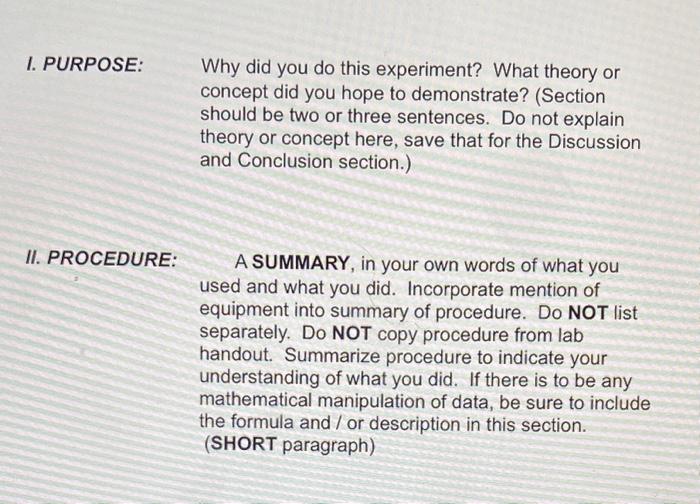 I. PURPOSE: Why did you do this experiment? What theory or concept did you hope to demonstrate? (Section should be two or three sentences. Do not explain theory or concept here, save that for the Discussion and Conclusion section.)

II. PROCEDURE: A SUMMARY, in your own words of what you used and what you did. Incorporate mention of equipment into summary of procedure. Do NOT list separately. Do NOT copy procedure from lab handout. Summarize procedure to indicate your understanding of what you did. If there is to be any mathematical manipulation of data, be sure to include the formula and / or description in this section. (SHORT paragraph)